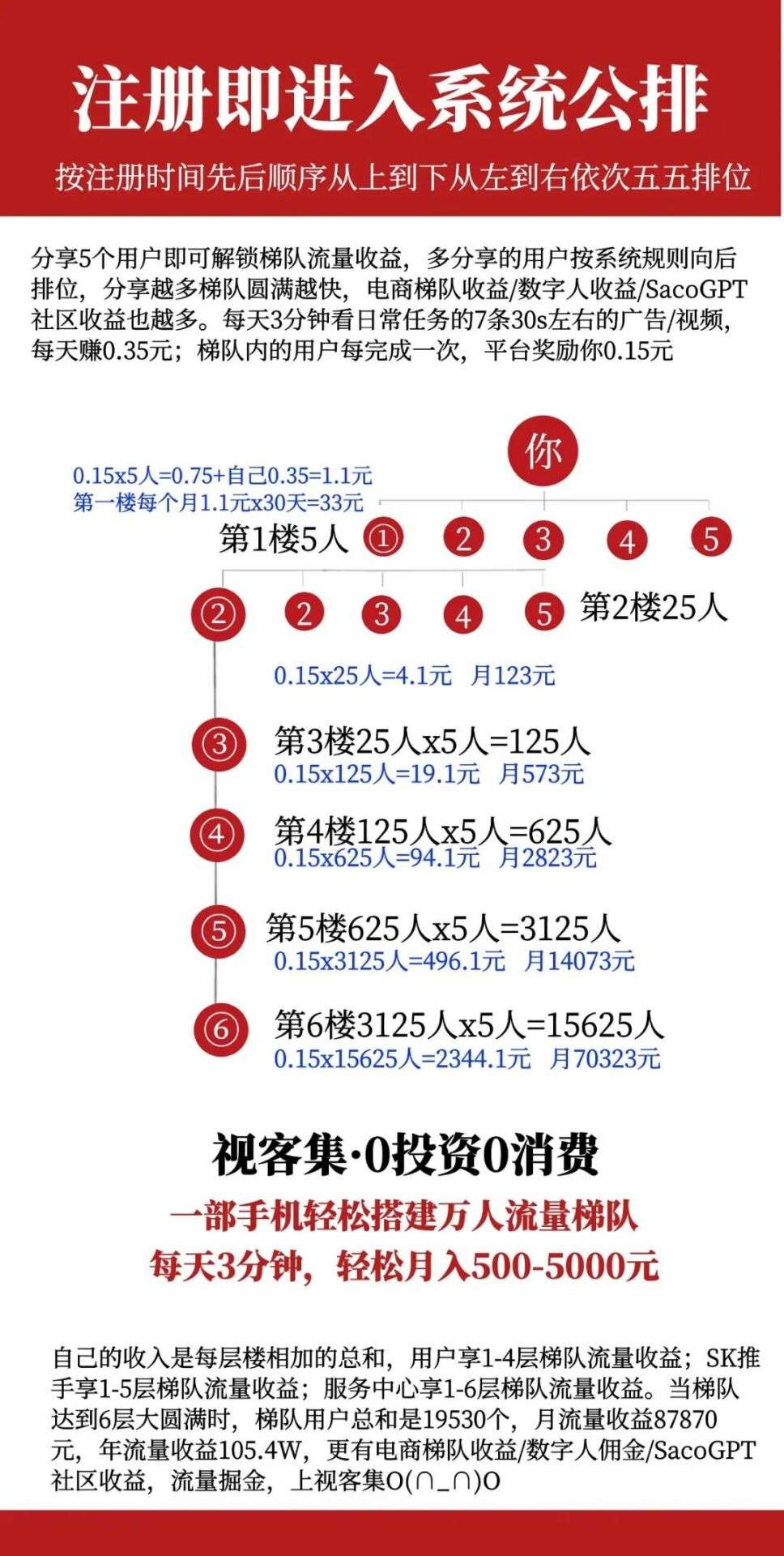 注册即进入系统公排

按注册时间先后顺序从上到下从左到右依次五五排位

分享5个用户即可解锁梯队流量收益，多分享的用户按系统规则向后排位，分享越多梯队圆满越快，电商梯队收益/数字人收益/SacoGPT社区收益也越多。每天3分钟看日常任务的7条30s左右的广告/视频，每天赚0.35元；梯队内的用户每完成一次，平台奖励你0.15元

你

0.15x5人=0.75+自己0.35=1.1元
第一楼每个月1.1元x30天=33元

第1楼5人 ① 2 3 4 5

② 2 3 4 5 第2楼25人

0.15x25人=4.1元 月123元

③ 第3楼25人x5人=125人
0.15x125人=19.1元 月573元

④ 第4楼125人x5人=625人
0.15x625人=94.1元 月2823元

⑤ 第5楼625人x5人=3125人
0.15x3125人=496.1元 月14073元

⑥ 第6楼3125人x5人=15625人
0.15x15625人=2344.1元 月70323元

视客集·0投资0消费

一部手机轻松搭建万人流量梯队
每天3分钟，轻松月入500-5000元

自己的收入是每层楼相加的总和，用户享1-4层梯队流量收益；SK推手享1-5层梯队流量收益；服务中心享1-6层梯队流量收益。当梯队达到6层大圆满时，梯队用户总和是19530个，月流量收益87870元，年流量收益105.4W，更有电商梯队收益/数字人佣金/SacoGPT社区收益，流量掘金，上视客集O(∩_∩)O